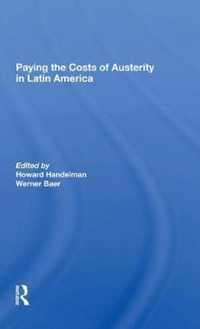 Paying the Costs of Austerity in Latin America

Edited by
Howard Handelman
Werner Baer

R